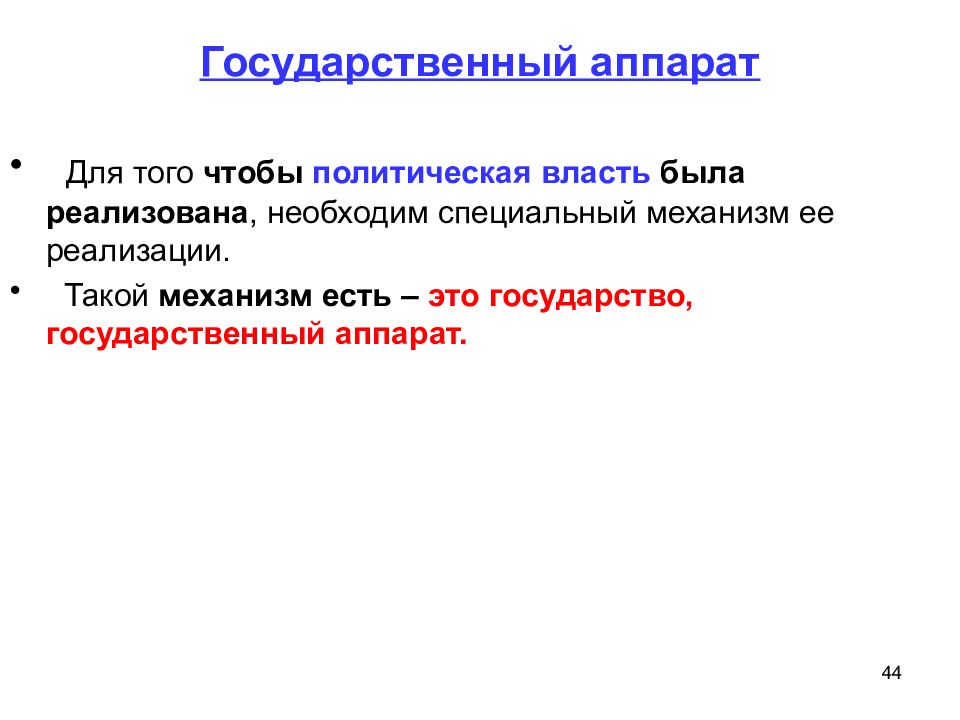 Государственный аппарат

• Для того чтобы политическая власть была реализована, необходим специальный механизм ее реализации.

• Такой механизм есть – это государство, государственный аппарат.

44